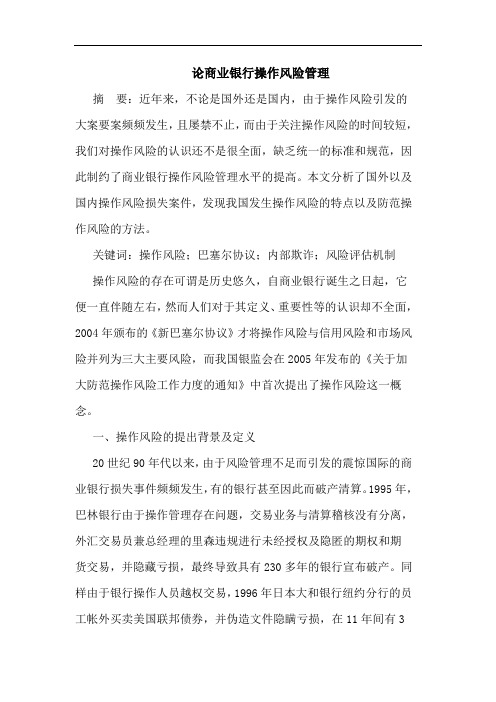 论商业银行操作风险管理

摘　要：近年来，不论是国外还是国内，由于操作风险引发的大案要案频频发生，且屡禁不止，而由于关注操作风险的时间较短，我们对操作风险的认识还不是很全面，缺乏统一的标准和规范，因此制约了商业银行操作风险管理水平的提高。本文分析了国外以及国内操作风险损失案件，发现我国发生操作风险的特点以及防范操作风险的方法。

关键词：操作风险；巴塞尔协议；内部欺诈；风险评估机制

操作风险的存在可谓是历史悠久，自商业银行诞生之日起，它便一直伴随左右，然而人们对于其定义、重要性等的认识却不全面，2004年颁布的《新巴塞尔协议》才将操作风险与信用风险和市场风险并列为三大主要风险，而我国银监会在2005年发布的《关于加大防范操作风险工作力度的通知》中首次提出了操作风险这一概念。

一、操作风险的提出背景及定义

20世纪90年代以来，由于风险管理不足而引发的震惊国际的商业银行损失事件频频发生，有的银行甚至因此而破产清算。1995年，巴林银行由于操作管理存在问题，交易业务与清算稽核没有分离，外汇交易员兼总经理的里森违规进行未经授权及隐匿的期权和期货交易，并隐藏亏损，最终导致具有230多年的银行宣布破产。同样由于银行操作人员越权交易，1996年日本大和银行纽约分行的员工帐外买卖美国联邦债券，并伪造文件隐瞒亏损，在11年间有3